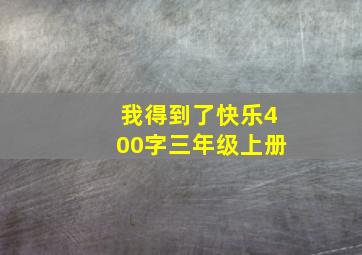 我得到了快乐400字三年级上册